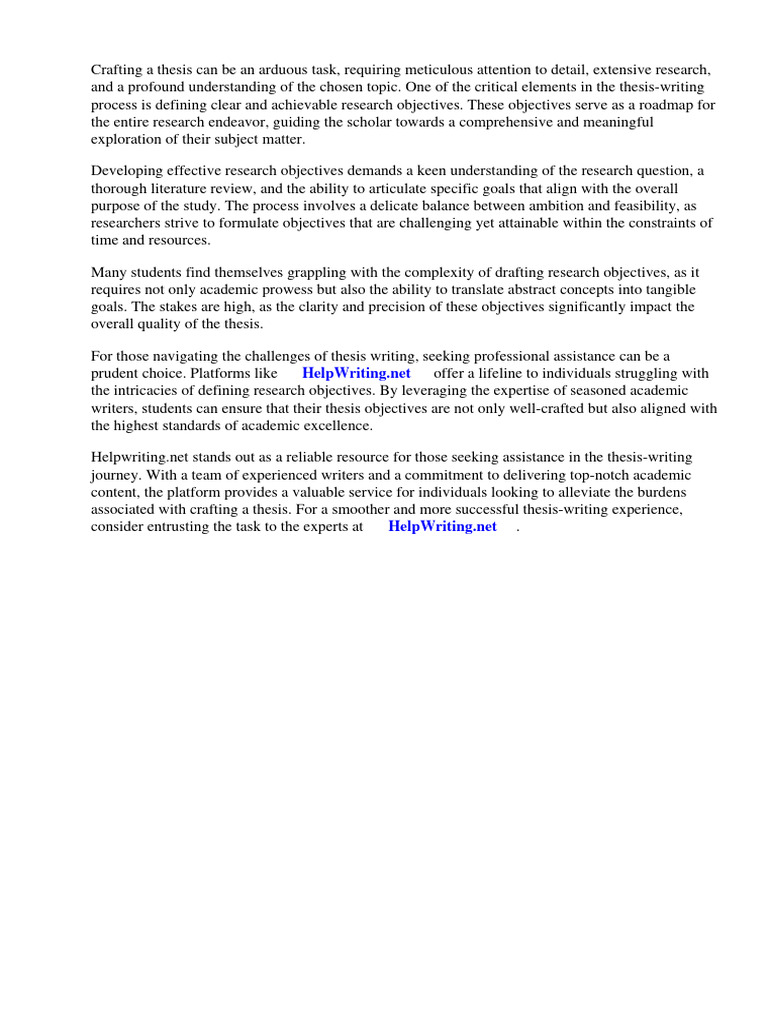 Crafting a thesis can be an arduous task, requiring meticulous attention to detail, extensive research, and a profound understanding of the chosen topic. One of the critical elements in the thesis-writing process is defining clear and achievable research objectives. These objectives serve as a roadmap for the entire research endeavor, guiding the scholar towards a comprehensive and meaningful exploration of their subject matter.

Developing effective research objectives demands a keen understanding of the research question, a thorough literature review, and the ability to articulate specific goals that align with the overall purpose of the study. The process involves a delicate balance between ambition and feasibility, as researchers strive to formulate objectives that are challenging yet attainable within the constraints of time and resources.

Many students find themselves grappling with the complexity of drafting research objectives, as it requires not only academic prowess but also the ability to translate abstract concepts into tangible goals. The stakes are high, as the clarity and precision of these objectives significantly impact the overall quality of the thesis.

For those navigating the challenges of thesis writing, seeking professional assistance can be a prudent choice. Platforms like HelpWriting.net offer a lifeline to individuals struggling with the intricacies of defining research objectives. By leveraging the expertise of seasoned academic writers, students can ensure that their thesis objectives are not only well-crafted but also aligned with the highest standards of academic excellence.

Helpwriting.net stands out as a reliable resource for those seeking assistance in the thesis-writing journey. With a team of experienced writers and a commitment to delivering top-notch academic content, the platform provides a valuable service for individuals looking to alleviate the burdens associated with crafting a thesis. For a smoother and more successful thesis-writing experience, consider entrusting the task to the experts at HelpWriting.net .